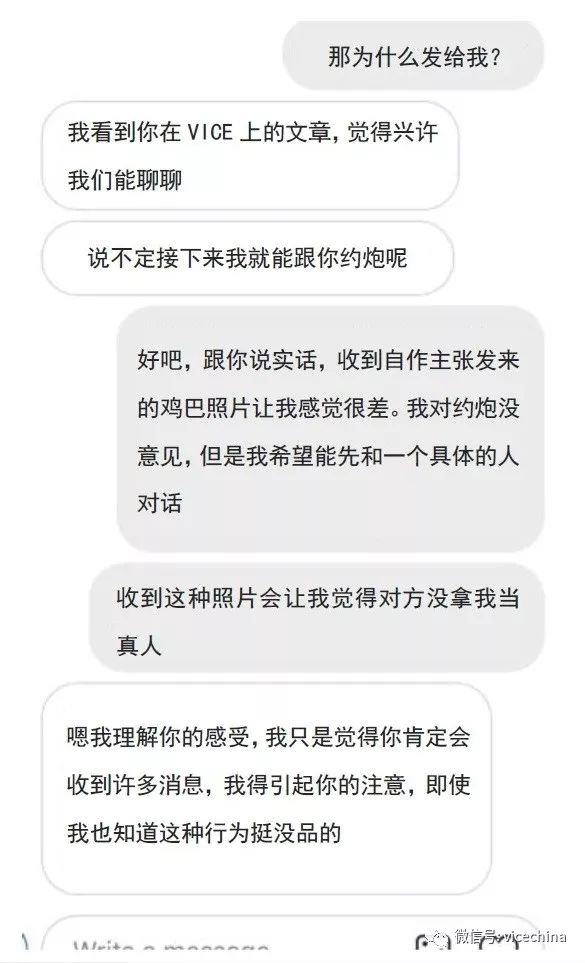 那为什么发给我？

我看到你在 VICE 上的文章，觉得兴许我们能聊聊

说不定接下来我就能跟你约炮呢

好吧，跟你说实话，收到自作主张发来的鸡巴照片让我感觉很差。我对约炮没意见，但是我希望能先和一个具体的人对话

收到这种照片会让我觉得对方没拿我当真人

嗯我理解你的感受，我只是觉得你肯定会收到许多消息，我得引起你的注意，即使我也知道这种行为挺没品的

Write a message

微信号: vicechina